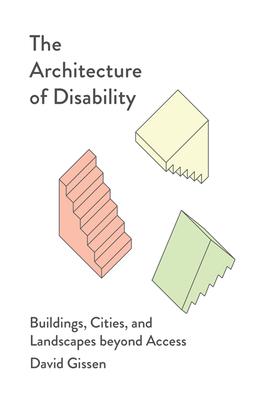 The Architecture of Disability

Buildings, Cities, and Landscapes beyond Access

David Gissen